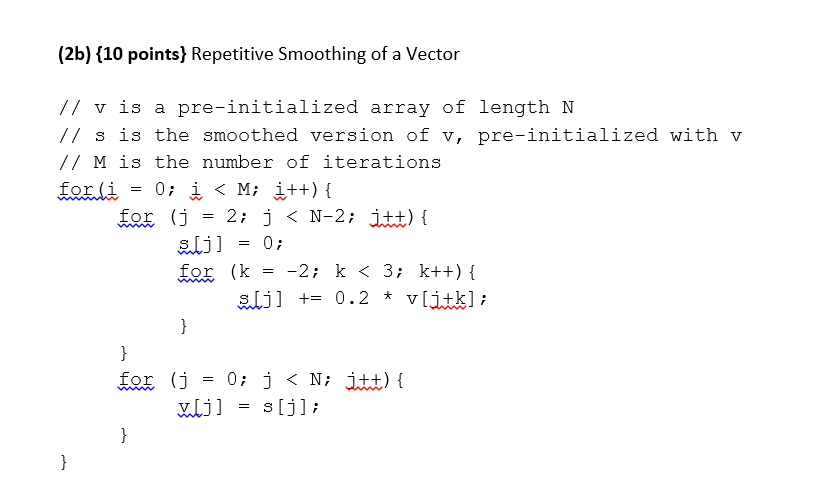 (2b) {10 points} Repetitive Smoothing of a Vector

// v is a pre-initialized array of length N
// s is the smoothed version of v, pre-initialized with v
// M is the number of iterations
for(i = 0; i < M; i++){
    for (j = 2; j < N-2; j++){
        s[j] = 0;
        for (k = -2; k < 3; k++){
            s[j] += 0.2 * v[j+k];
        }
    }
    for (j = 0; j < N; j++){
        v[j] = s[j];
    }
}